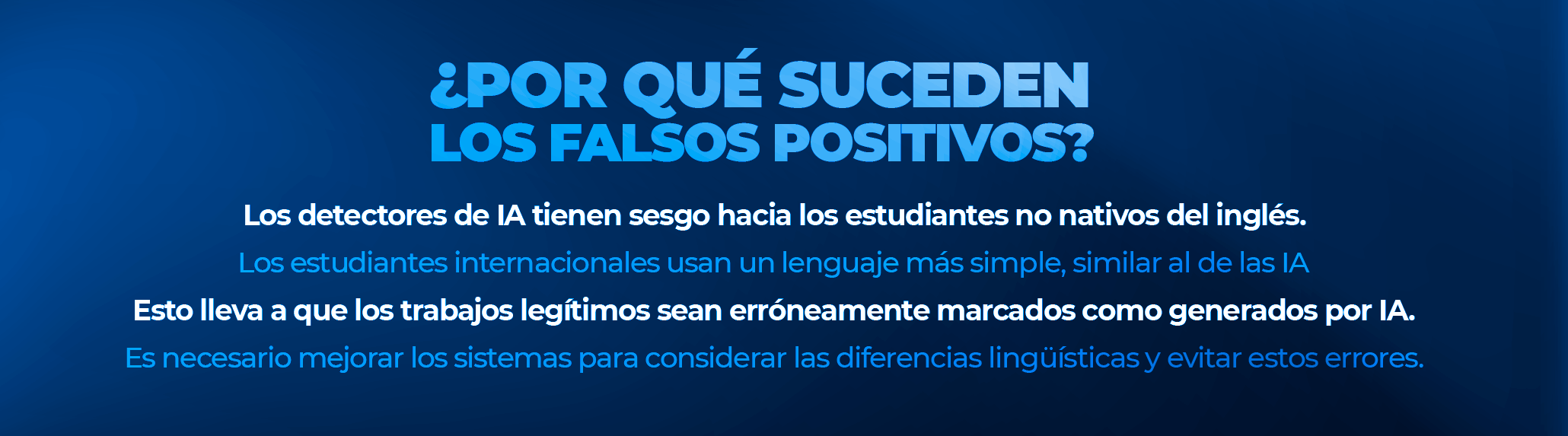 ¿POR QUÉ SUCEDEN LOS FALSOS POSITIVOS?

Los detectores de IA tienen sesgo hacia los estudiantes no nativos del inglés.

Los estudiantes internacionales usan un lenguaje más simple, similar al de las IA

Esto lleva a que los trabajos legítimos sean erróneamente marcados como generados por IA.

Es necesario mejorar los sistemas para considerar las diferencias lingüísticas y evitar estos errores.